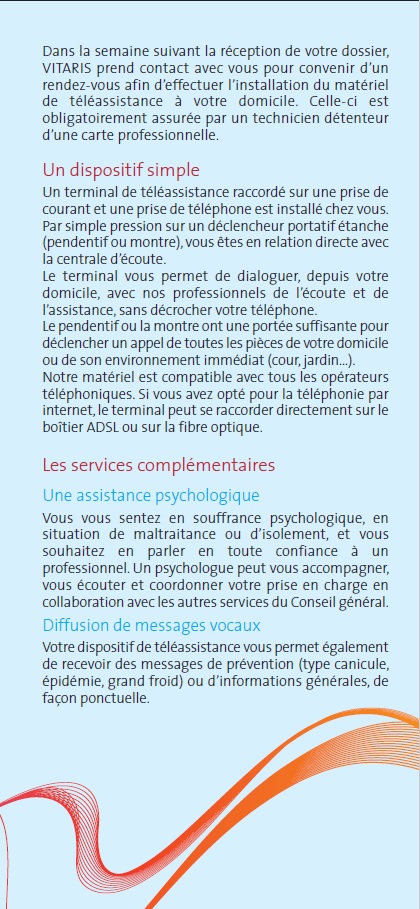 Dans la semaine suivant la réception de votre dossier, VITARIS prend contact avec vous pour convenir d'un rendez-vous afin d'effectuer l'installation du matériel de téléassistance à votre domicile. Celle-ci est obligatoirement assurée par un technicien détenteur d'une carte professionnelle.

Un dispositif simple

Un terminal de téléassistance raccordé sur une prise de courant et une prise de téléphone est installé chez vous. Par simple pression sur un déclencheur portatif étanche (pendentif ou montre), vous êtes en relation directe avec la centrale d'écoute.
Le terminal vous permet de dialoguer, depuis votre domicile, avec nos professionnels de l'écoute et de l'assistance, sans décrocher votre téléphone.
Le pendentif ou la montre ont une portée suffisante pour déclencher un appel de toutes les pièces de votre domicile ou de son environnement immédiat (cour, jardin...).
Notre matériel est compatible avec tous les opérateurs téléphoniques. Si vous avez opté pour la téléphonie par internet, le terminal peut se raccorder directement sur le boîtier ADSL ou sur la fibre optique.

Les services complémentaires

Une assistance psychologique

Vous vous sentez en souffrance psychologique, en situation de maltraitance ou d'isolement, et vous souhaitez en parler en toute confiance à un professionnel. Un psychologue peut vous accompagner, vous écouter et coordonner votre prise en charge en collaboration avec les autres services du Conseil général.

Diffusion de messages vocaux

Votre dispositif de téléassistance vous permet également de recevoir des messages de prévention (type canicule, épidémie, grand froid) ou d'informations générales, de façon ponctuelle.